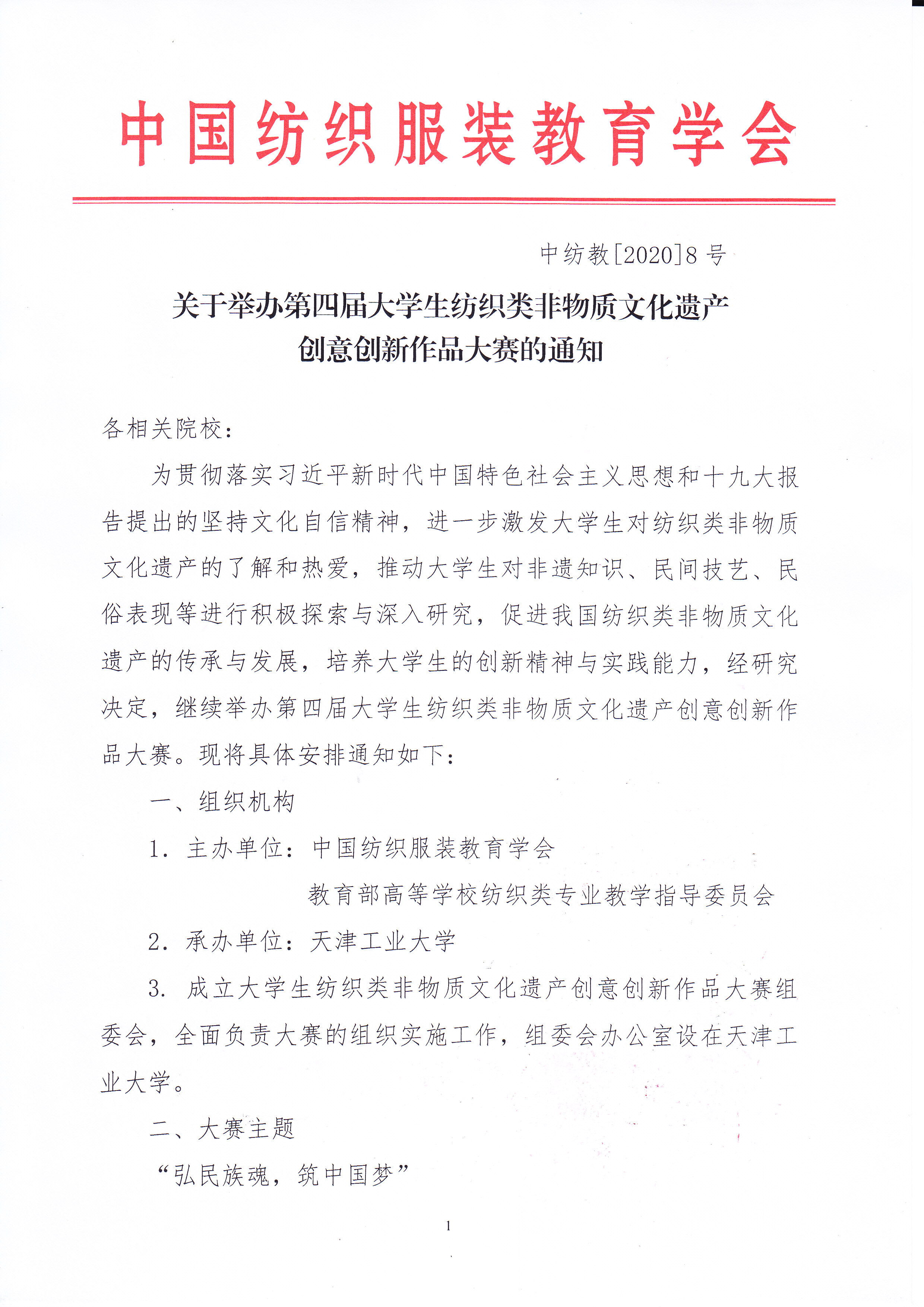 中国纺织服装教育学会

中纺教[2020]8号

关于举办第四届大学生纺织类非物质文化遗产
创意创新作品大赛的通知

各相关院校：

为贯彻落实习近平新时代中国特色社会主义思想和十九大报告提出的坚持文化自信精神，进一步激发大学生对纺织类非物质文化遗产的了解和热爱，推动大学生对非遗知识、民间技艺、民俗表现等进行积极探索与深入研究，促进我国纺织类非物质文化遗产的传承与发展，培养大学生的创新精神与实践能力，经研究决定，继续举办第四届大学生纺织类非物质文化遗产创意创新作品大赛。现将具体安排通知如下：

一、组织机构

1.主办单位：中国纺织服装教育学会

教育部高等学校纺织类专业教学指导委员会

2.承办单位：天津工业大学

3.成立大学生纺织类非物质文化遗产创意创新作品大赛组委会，全面负责大赛的组织实施工作，组委会办公室设在天津工业大学。

二、大赛主题

“弘民族魂，筑中国梦”

1